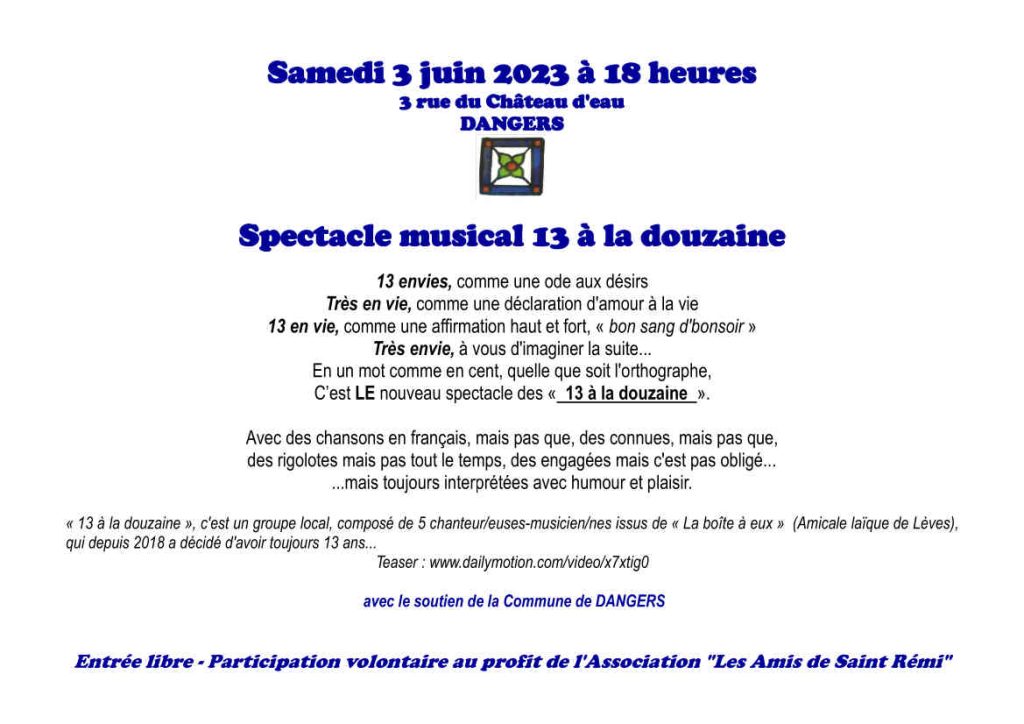 Samedi 3 juin 2023 à 18 heures
3 rue du Château d'eau
DANGERS

Spectacle musical 13 à la douzaine

13 envies, comme une ode aux désirs
Très en vie, comme une déclaration d'amour à la vie
13 en vie, comme une affirmation haut et fort, « bon sang d'bonsoir »
Très envie, à vous d'imaginer la suite...
En un mot comme en cent, quelle que soit l'orthographe,
C'est LE nouveau spectacle des « 13 à la douzaine ».

Avec des chansons en français, mais pas que, des connues, mais pas que, des rigolotes mais pas tout le temps, des engagées mais c'est pas obligé... ...mais toujours interprétées avec humour et plaisir.

« 13 à la douzaine », c'est un groupe local, composé de 5 chanteur/euses-musicien/nes issus de « La boîte à eux » (Amicale laïque de Lèves), qui depuis 2018 a décidé d'avoir toujours 13 ans...
Teaser : www.dailymotion.com/video/x7xtig0

avec le soutien de la Commune de DANGERS

Entrée libre - Participation volontaire au profit de l'Association "Les Amis de Saint Rémi"